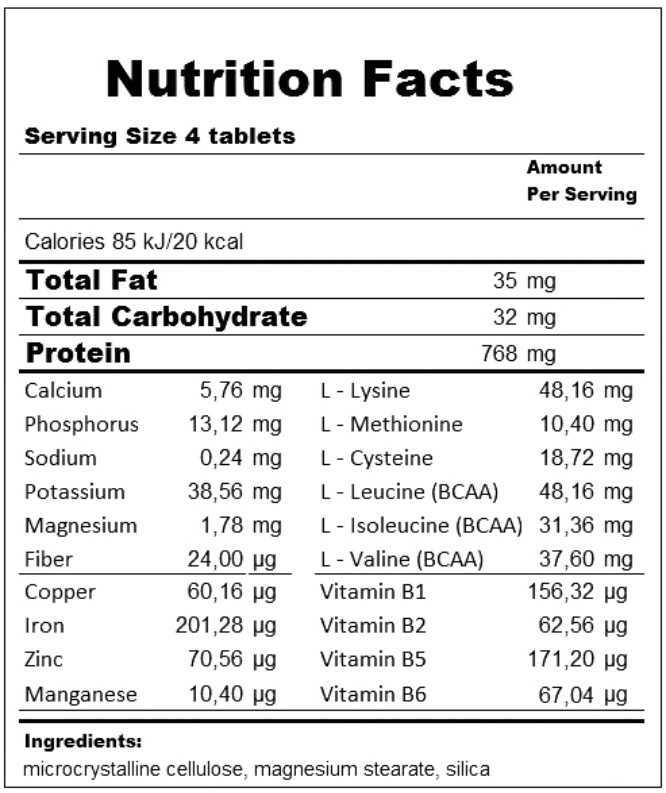 Nutrition Facts

Serving Size 4 tablets

Amount Per Serving

Calories 85 kJ/20 kcal

| | |
|---|---|
| Total Fat | 35 mg |
| Total Carbohydrate | 32 mg |
| Protein | 768 mg |

| | | | |
|---|---|---|---|
| Calcium | 5,76 mg | L - Lysine | 48,16 mg |
| Phosphorus | 13,12 mg | L - Methionine | 10,40 mg |
| Sodium | 0,24 mg | L - Cysteine | 18,72 mg |
| Potassium | 38,56 mg | L - Leucine (BCAA) | 48,16 mg |
| Magnesium | 1,78 mg | L - Isoleucine (BCAA) | 31,36 mg |
| Fiber | 24,00 µg | L - Valine (BCAA) | 37,60 mg |
| Copper | 60,16 µg | Vitamin B1 | 156,32 µg |
| Iron | 201,28 µg | Vitamin B2 | 62,56 µg |
| Zinc | 70,56 µg | Vitamin B5 | 171,20 µg |
| Manganese | 10,40 µg | Vitamin B6 | 67,04 µg |

Ingredients:
microcrystalline cellulose, magnesium stearate, silica